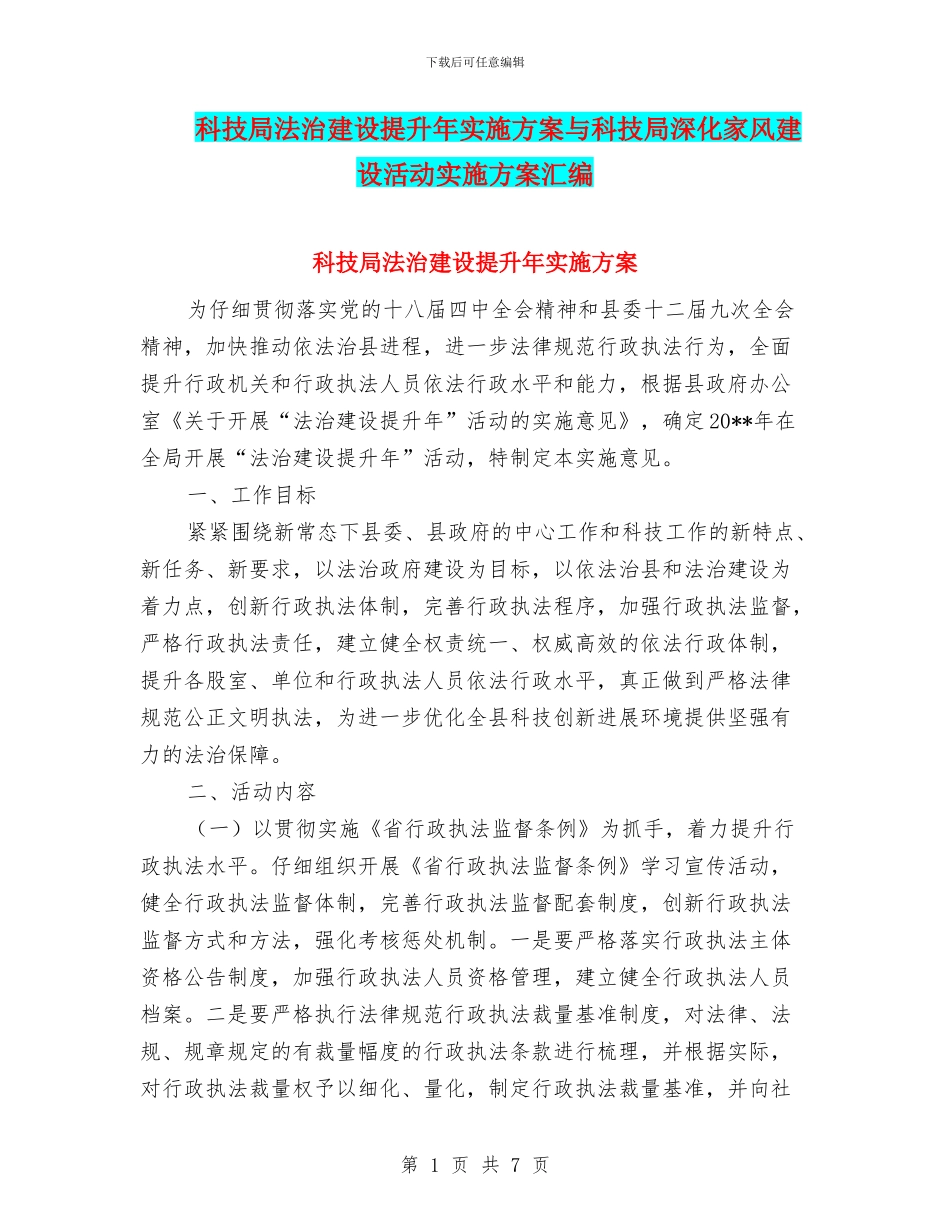 下载后可任意编辑

科技局法治建设提升年实施方案与科技局深化家风建设活动实施方案汇编

科技局法治建设提升年实施方案

为仔细贯彻落实党的十八届四中全会精神和县委十二届九次全会精神，加快推动依法治县进程，进一步法律规范行政执法行为，全面提升行政机关和行政执法人员依法行政水平和能力，根据县政府办公室《关于开展“法治建设提升年”活动的实施意见》，确定20**年在全局开展“法治建设提升年”活动，特制定本实施意见。

一、工作目标

紧紧围绕新常态下县委、县政府的中心工作和科技工作的新特点、新任务、新要求，以法治政府建设为目标，以依法治县和法治建设为着力点，创新行政执法体制，完善行政执法程序，加强行政执法监督，严格行政执法责任，建立健全权责统一、权威高效的依法行政体制，提升各股室、单位和行政执法人员依法行政水平，真正做到严格法律规范公正文明执法，为进一步优化全县科技创新进展环境提供坚强有力的法治保障。

二、活动内容

（一）以贯彻实施《省行政执法监督条例》为抓手，着力提升行政执法水平。仔细组织开展《省行政执法监督条例》学习宣传活动，健全行政执法监督体制，完善行政执法监督配套制度，创新行政执法监督方式和方法，强化考核惩处机制。一是要严格落实行政执法主体资格公告制度，加强行政执法人员资格管理，建立健全行政执法人员档案。二是要严格执行法律规范行政执法裁量基准制度，对法律、法规、规章规定的有裁量幅度的行政执法条款进行梳理，并根据实际，对行政执法裁量权予以细化、量化，制定行政执法裁量基准，并向社

第 1 页 共 7 页